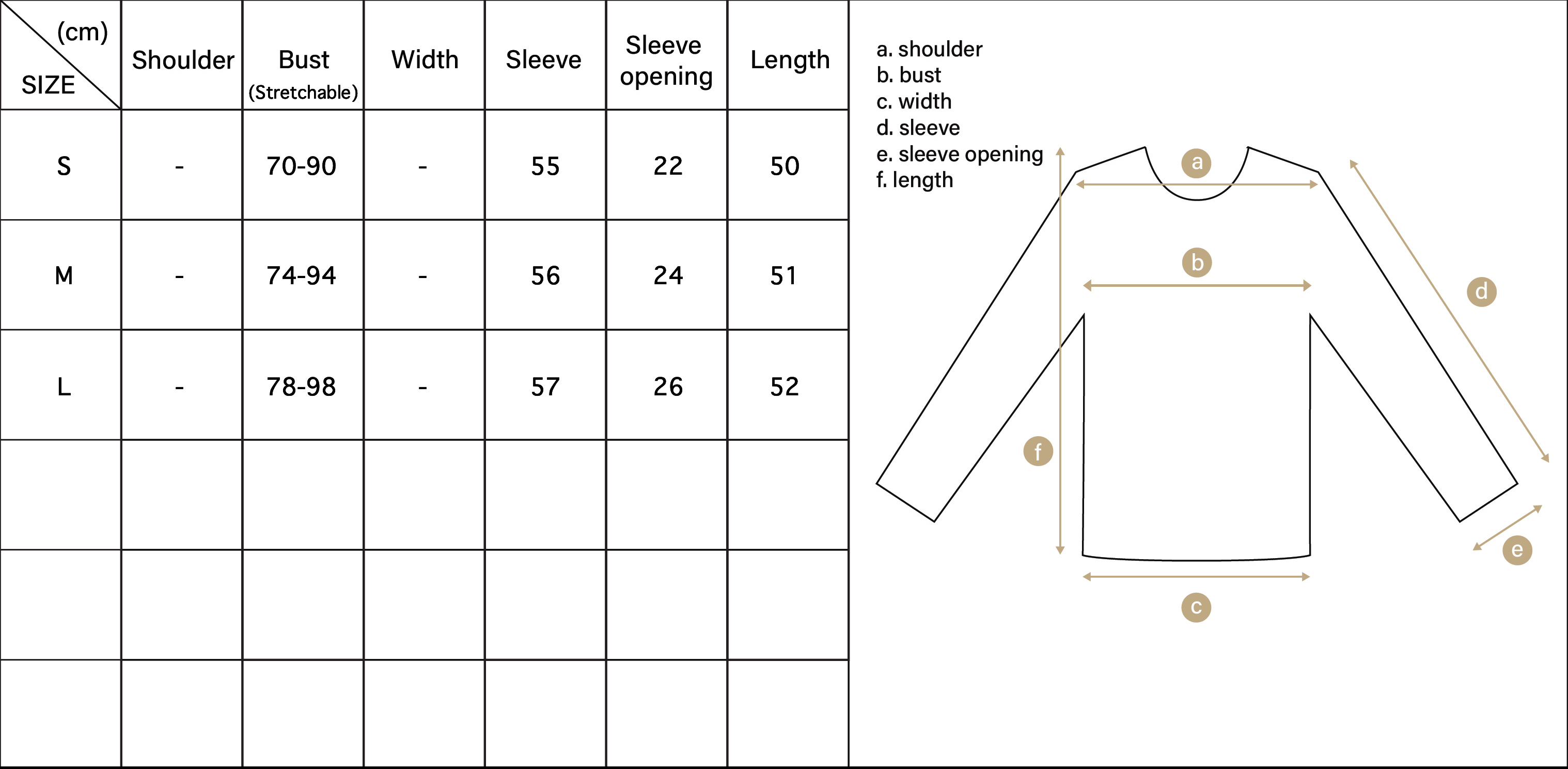 | (cm) SIZE | Shoulder | Bust (Stretchable) | Width | Sleeve | Sleeve opening | Length |
|---|---|---|---|---|---|---|
| S | - | 70-90 | - | 55 | 22 | 50 |
| M | - | 74-94 | - | 56 | 24 | 51 |
| L | - | 78-98 | - | 57 | 26 | 52 |
| | | | | | | |
| | | | | | | |
| | | | | | | |

a. shoulder
b. bust
c. width
d. sleeve
e. sleeve opening
f. length

a
b
d
f
e
c